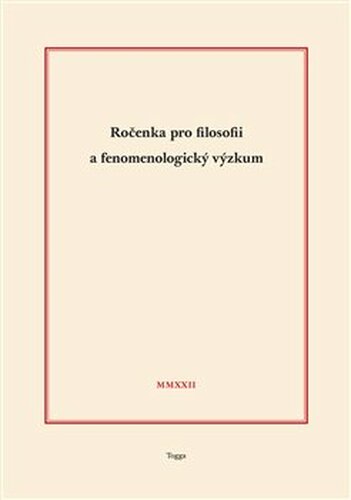 Ročenka pro filosofii a fenomenologický výzkum

MMXXII

Togga